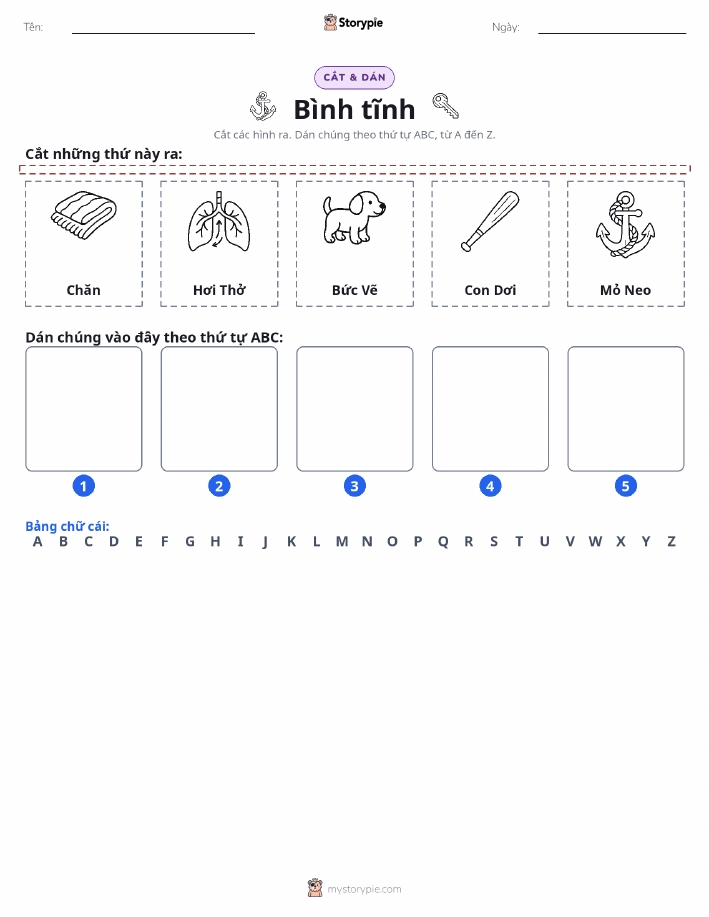 Tên:

Storypie

Ngày:

CẮT & DÁN

Bình tĩnh

Cắt các hình ra. Dán chúng theo thứ tự ABC, từ A đến Z.

Cắt những thứ này ra:

Chăn

Hơi Thở

Bức Vẽ

Con Dơi

Mỏ Neo

Dán chúng vào đây theo thứ tự ABC:

1

2

3

4

5

Bảng chữ cái:

A B C D E F G H I J K L M N O P Q R S T U V W X Y Z

mystorypie.com